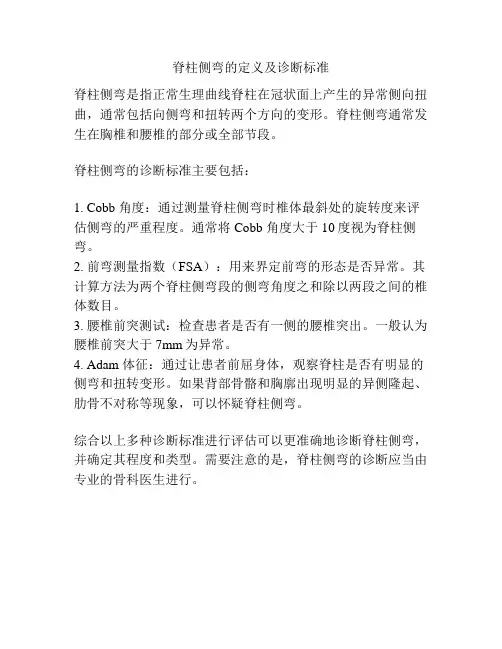 脊柱侧弯的定义及诊断标准

脊柱侧弯是指正常生理曲线脊柱在冠状面上产生的异常侧向扭曲，通常包括向侧弯和扭转两个方向的变形。脊柱侧弯通常发生在胸椎和腰椎的部分或全部节段。

脊柱侧弯的诊断标准主要包括：

1. Cobb 角度：通过测量脊柱侧弯时椎体最斜处的旋转度来评估侧弯的严重程度。通常将 Cobb 角度大于 10 度视为脊柱侧弯。
2. 前弯测量指数（FSA）：用来界定前弯的形态是否异常。其计算方法为两个脊柱侧弯段的侧弯角度之和除以两段之间的椎体数目。
3. 腰椎前突测试：检查患者是否有一侧的腰椎突出。一般认为腰椎前突大于 7mm 为异常。
4. Adam 体征：通过让患者前屈身体，观察脊柱是否有明显的侧弯和扭转变形。如果背部骨骼和胸廓出现明显的异侧隆起、肋骨不对称等现象，可以怀疑脊柱侧弯。

综合以上多种诊断标准进行评估可以更准确地诊断脊柱侧弯，并确定其程度和类型。需要注意的是，脊柱侧弯的诊断应当由专业的骨科医生进行。